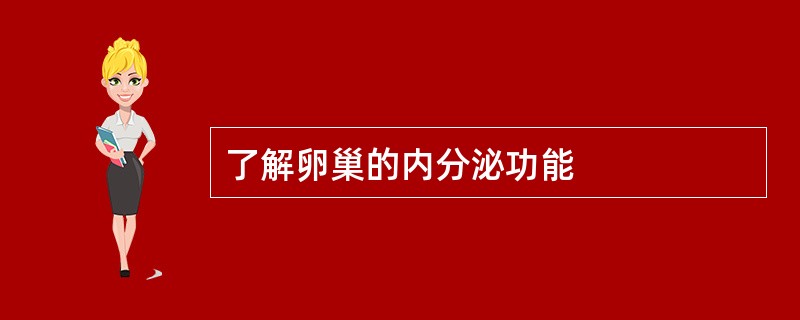 了解卵巢的内分泌功能